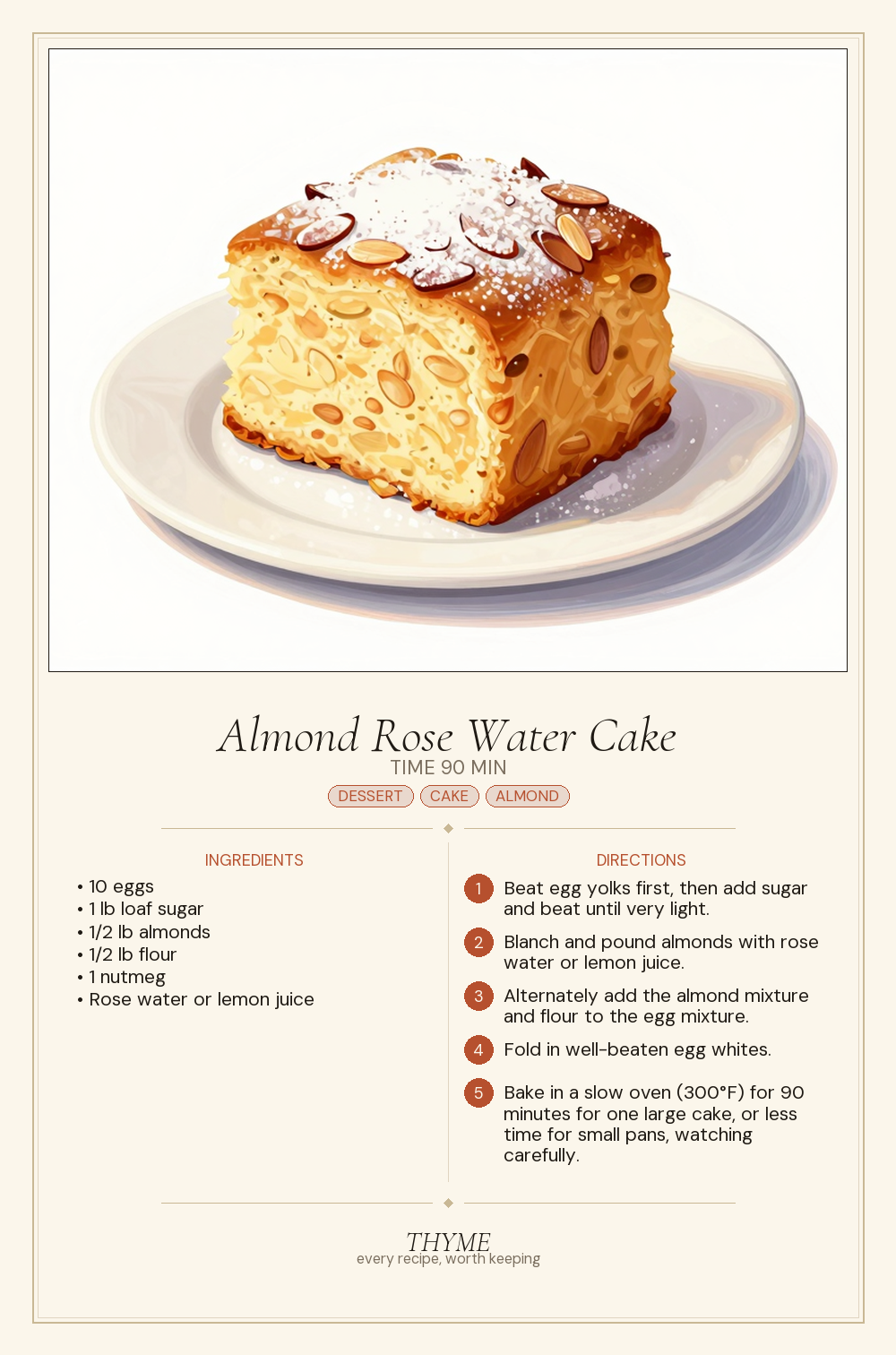 Almond Rose Water Cake

TIME 90 MIN

DESSERT CAKE ALMOND

INGREDIENTS

• 10 eggs
• 1 lb loaf sugar
• 1/2 lb almonds
• 1/2 lb flour
• 1 nutmeg
• Rose water or lemon juice

DIRECTIONS

1 Beat egg yolks first, then add sugar and beat until very light.

2 Blanch and pound almonds with rose water or lemon juice.

3 Alternately add the almond mixture and flour to the egg mixture.

4 Fold in well-beaten egg whites.

5 Bake in a slow oven (300°F) for 90 minutes for one large cake, or less time for small pans, watching carefully.

THYME
every recipe, worth keeping